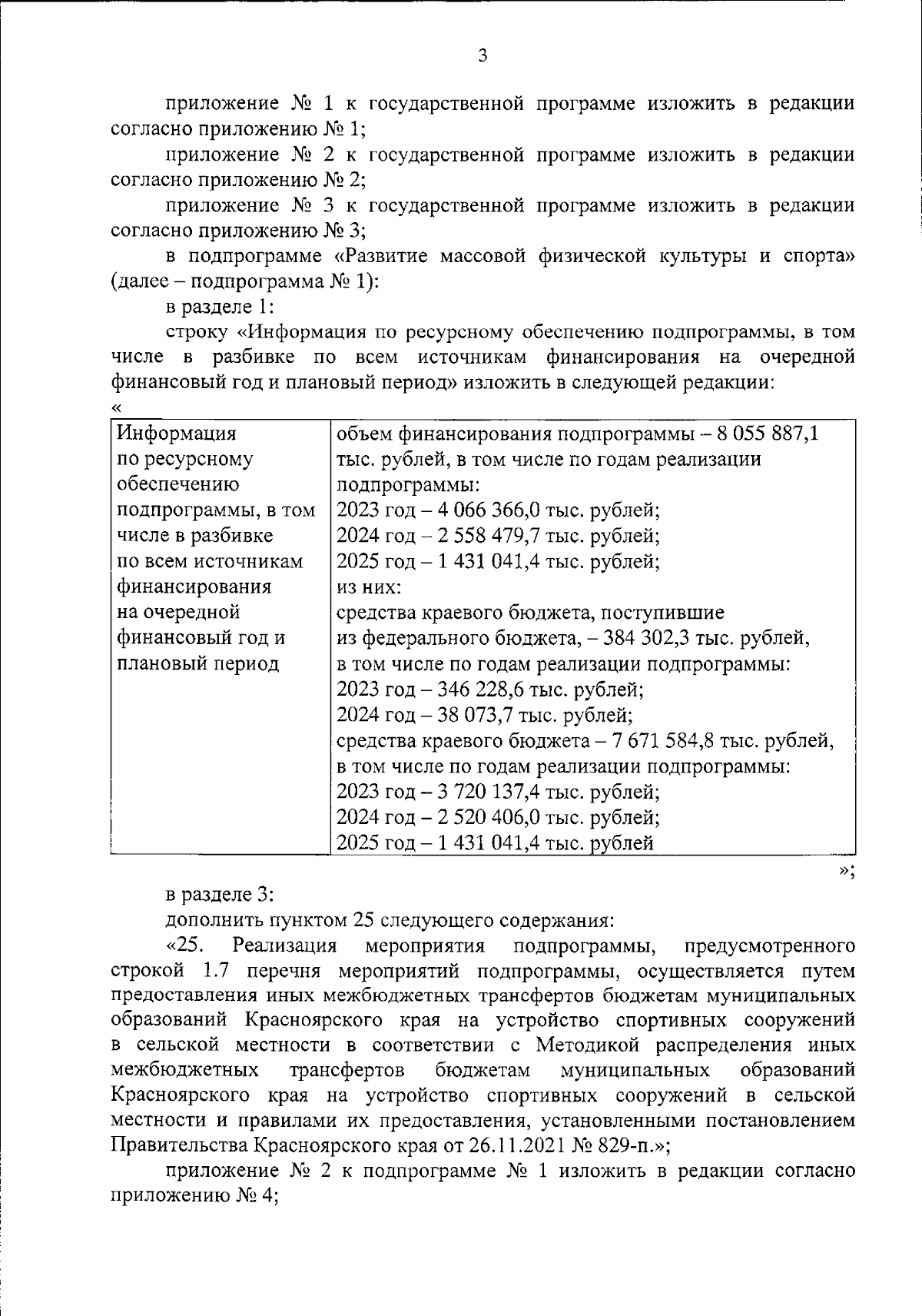 3

приложение № 1 к государственной программе изложить в редакции согласно приложению № 1;

приложение № 2 к государственной программе изложить в редакции согласно приложению № 2;

приложение № 3 к государственной программе изложить в редакции согласно приложению № 3;

в подпрограмме «Развитие массовой физической культуры и спорта» (далее – подпрограмма № 1):

в разделе 1:

строку «Информация по ресурсному обеспечению подпрограммы, в том числе в разбивке по всем источникам финансирования на очередной финансовый год и плановый период» изложить в следующей редакции:

«

| Информация по ресурсному обеспечению подпрограммы, в том числе в разбивке по всем источникам финансирования на очередной финансовый год и плановый период | объем финансирования подпрограммы – 8 055 887,1 тыс. рублей, в том числе по годам реализации подпрограммы: 2023 год – 4 066 366,0 тыс. рублей; 2024 год – 2 558 479,7 тыс. рублей; 2025 год – 1 431 041,4 тыс. рублей; из них: средства краевого бюджета, поступившие из федерального бюджета, – 384 302,3 тыс. рублей, в том числе по годам реализации подпрограммы: 2023 год – 346 228,6 тыс. рублей; 2024 год – 38 073,7 тыс. рублей; средства краевого бюджета – 7 671 584,8 тыс. рублей, в том числе по годам реализации подпрограммы: 2023 год – 3 720 137,4 тыс. рублей; 2024 год – 2 520 406,0 тыс. рублей; 2025 год – 1 431 041,4 тыс. рублей |
|---|---|

»;

в разделе 3:

дополнить пунктом 25 следующего содержания:

«25. Реализация мероприятия подпрограммы, предусмотренного строкой 1.7 перечня мероприятий подпрограммы, осуществляется путем предоставления иных межбюджетных трансфертов бюджетам муниципальных образований Красноярского края на устройство спортивных сооружений в сельской местности в соответствии с Методикой распределения иных межбюджетных трансфертов бюджетам муниципальных образований Красноярского края на устройство спортивных сооружений в сельской местности и правилами их предоставления, установленными постановлением Правительства Красноярского края от 26.11.2021 № 829-п.»;

приложение № 2 к подпрограмме № 1 изложить в редакции согласно приложению № 4;